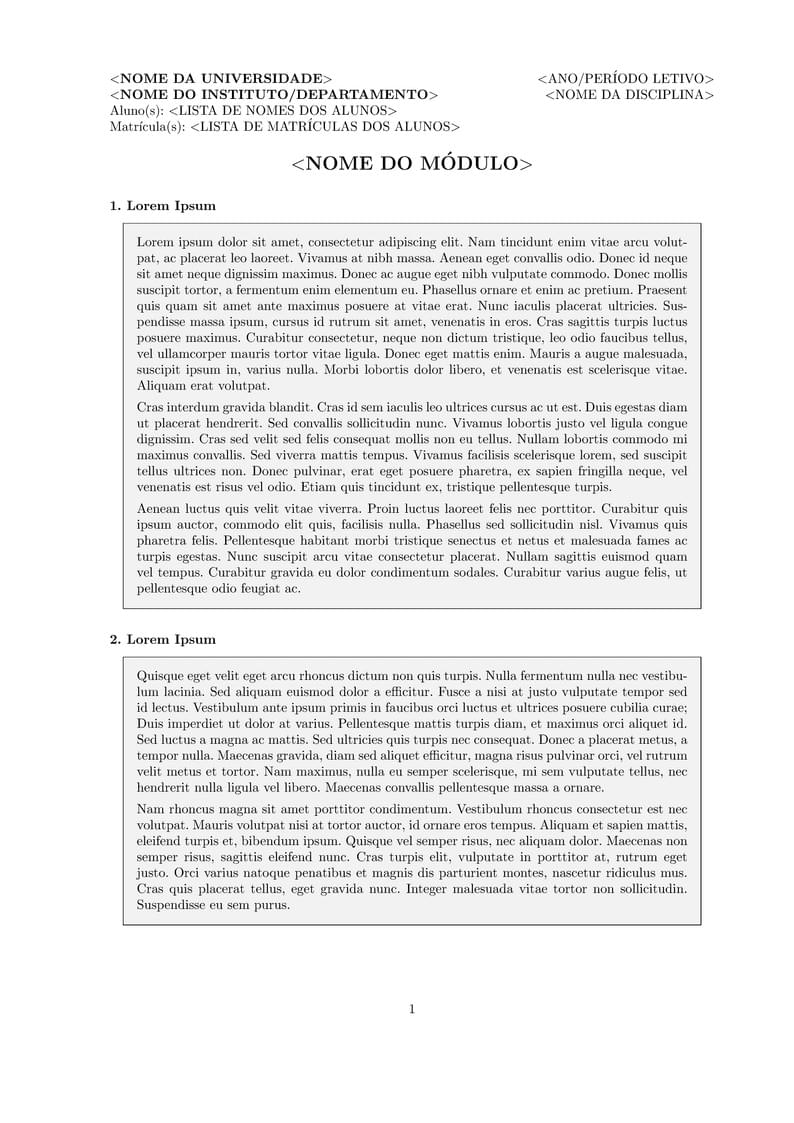 <NOME DA UNIVERSIDADE>
<NOME DO INSTITUTO/DEPARTAMENTO>
Aluno(s): <LISTA DE NOMES DOS ALUNOS>
Matrícula(s): <LISTA DE MATRÍCULAS DOS ALUNOS>

<ANO/PERÍODO LETIVO>
<NOME DA DISCIPLINA>

<NOME DO MÓDULO>

1. Lorem Ipsum

Lorem ipsum dolor sit amet, consectetur adipiscing elit. Nam tincidunt enim vitae arcu volutpat, ac placerat leo laoreet. Vivamus at nibh massa. Aenean eget convallis odio. Donec id neque sit amet neque dignissim maximus. Donec ac augue eget nibh vulputate commodo. Donec mollis suscipit tortor, a fermentum enim elementum eu. Phasellus ornare et enim ac pretium. Praesent quis quam sit amet ante maximus posuere at vitae erat. Nunc iaculis placerat ultricies. Suspendisse massa ipsum, cursus id rutrum sit amet, venenatis in eros. Cras sagittis turpis luctus posuere maximus. Curabitur consectetur, neque non dictum tristique, leo odio faucibus tellus, vel ullamcorper mauris tortor vitae ligula. Donec eget mattis enim. Mauris a augue malesuada, suscipit ipsum in, varius nulla. Morbi lobortis dolor libero, et venenatis est scelerisque vitae. Aliquam erat volutpat.

Cras interdum gravida blandit. Cras id sem iaculis leo ultrices cursus ac ut est. Duis egestas diam ut placerat hendrerit. Sed convallis sollicitudin nunc. Vivamus lobortis justo vel ligula congue dignissim. Cras sed velit sed felis consequat mollis non eu tellus. Nullam lobortis commodo mi maximus convallis. Sed viverra mattis tempus. Vivamus facilisis scelerisque lorem, sed suscipit tellus ultrices non. Donec pulvinar, erat eget posuere pharetra, ex sapien fringilla neque, vel venenatis est risus vel odio. Etiam quis tincidunt ex, tristique pellentesque turpis.

Aenean luctus quis velit vitae viverra. Proin luctus laoreet felis nec porttitor. Curabitur quis ipsum auctor, commodo elit quis, facilisis nulla. Phasellus sed sollicitudin nisl. Vivamus quis pharetra felis. Pellentesque habitant morbi tristique senectus et netus et malesuada fames ac turpis egestas. Nunc suscipit arcu vitae consectetur placerat. Nullam sagittis euismod quam vel tempus. Curabitur gravida eu dolor condimentum sodales. Curabitur varius augue felis, ut pellentesque odio feugiat ac.

2. Lorem Ipsum

Quisque eget velit eget arcu rhoncus dictum non quis turpis. Nulla fermentum nulla nec vestibulum lacinia. Sed aliquam euismod dolor a efficitur. Fusce a nisi at justo vulputate tempor sed id lectus. Vestibulum ante ipsum primis in faucibus orci luctus et ultrices posuere cubilia curae; Duis imperdiet ut dolor at varius. Pellentesque mattis turpis diam, et maximus orci aliquet id. Sed luctus a magna ac mattis. Sed ultricies quis turpis nec consequat. Donec a placerat metus, a tempor nulla. Maecenas gravida, diam sed aliquet efficitur, magna risus pulvinar orci, vel rutrum velit metus et tortor. Nam maximus, nulla eu semper scelerisque, mi sem vulputate tellus, nec hendrerit nulla ligula vel libero. Maecenas convallis pellentesque massa a ornare.

Nam rhoncus magna sit amet porttitor condimentum. Vestibulum rhoncus consectetur est nec volutpat. Mauris volutpat nisi at tortor auctor, id ornare eros tempus. Aliquam et sapien mattis, eleifend turpis et, bibendum ipsum. Quisque vel semper risus, nec aliquam dolor. Maecenas non semper risus, sagittis eleifend nunc. Cras turpis elit, vulputate in porttitor at, rutrum eget justo. Orci varius natoque penatibus et magnis dis parturient montes, nascetur ridiculus mus. Cras quis placerat tellus, eget gravida nunc. Integer malesuada vitae tortor non sollicitudin. Suspendisse eu sem purus.

1